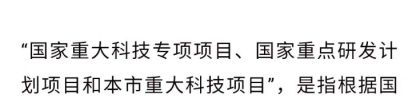 “国家重大科技专项项目、国家重点研发计划项目和本市重大科技项目”，是指根据国